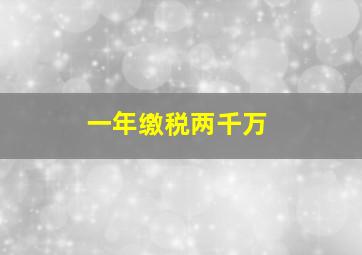 一年缴税两千万